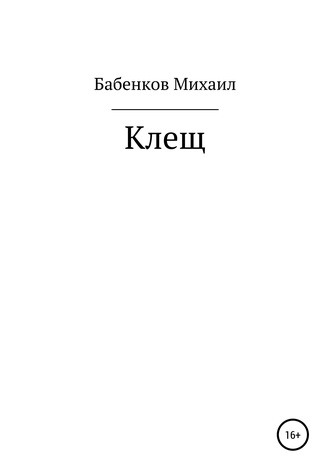 Бабенков Михаил

Клещ

16+